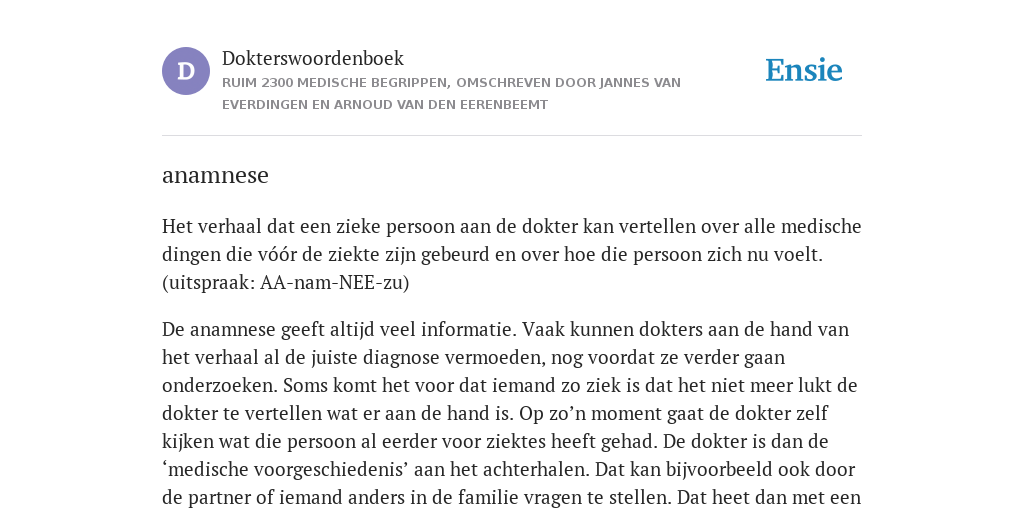 D

Dokterswoordenboek

RUIM 2300 MEDISCHE BEGRIPPEN, OMSCHREVEN DOOR JANNES VAN EVERDINGEN EN ARNOUD VAN DEN EERENBEEMT

Ensie

anamnese

Het verhaal dat een zieke persoon aan de dokter kan vertellen over alle medische dingen die vóór de ziekte zijn gebeurd en over hoe die persoon zich nu voelt. (uitspraak: AA-nam-NEE-zu)

De anamnese geeft altijd veel informatie. Vaak kunnen dokters aan de hand van het verhaal al de juiste diagnose vermoeden, nog voordat ze verder gaan onderzoeken. Soms komt het voor dat iemand zo ziek is dat het niet meer lukt de dokter te vertellen wat er aan de hand is. Op zo’n moment gaat de dokter zelf kijken wat die persoon al eerder voor ziektes heeft gehad. De dokter is dan de ‘medische voorgeschiedenis’ aan het achterhalen. Dat kan bijvoorbeeld ook door de partner of iemand anders in de familie vragen te stellen. Dat heet dan met een